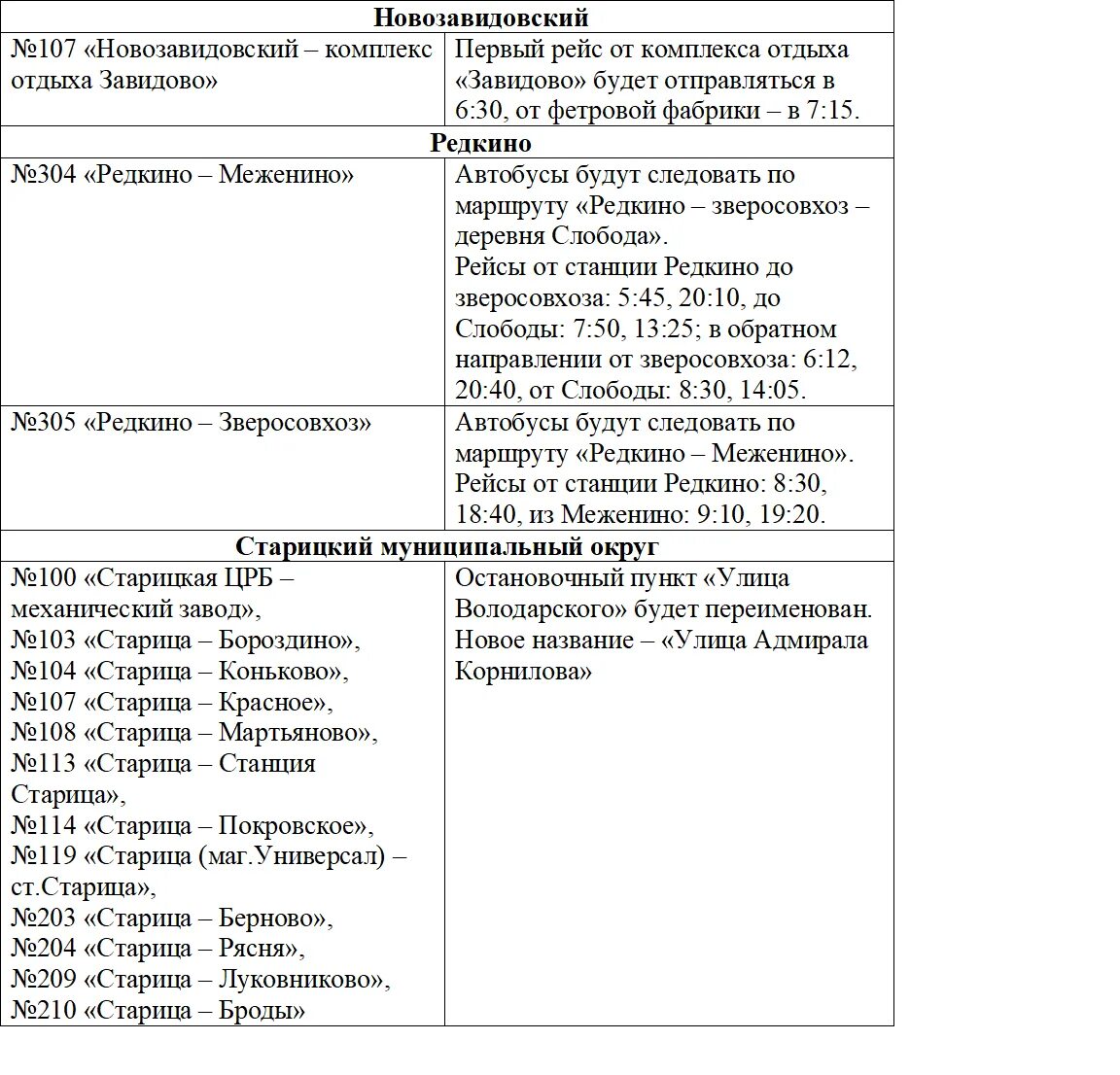 | Новозавидовский | |
|---|---|
| №107 «Новозавидовский – комплекс отдыха Завидово» | Первый рейс от комплекса отдыха «Завидово» будет отправляться в 6:30, от фетровой фабрики – в 7:15. |
| Редкино | |
| №304 «Редкино – Меженино» | Автобусы будут следовать по маршруту «Редкино – зверосовхоз – деревня Слобода». Рейсы от станции Редкино до зверосовхоза: 5:45, 20:10, до Слободы: 7:50, 13:25; в обратном направлении от зверосовхоза: 6:12, 20:40, от Слободы: 8:30, 14:05. |
| №305 «Редкино – Зверосовхоз» | Автобусы будут следовать по маршруту «Редкино – Меженино». Рейсы от станции Редкино: 8:30, 18:40, из Меженино: 9:10, 19:20. |
| Старицкий муниципальный округ | |
| №100 «Старицкая ЦРБ – механический завод», №103 «Старица – Бороздино», №104 «Старица – Коньково», №107 «Старица – Красное», №108 «Старица – Мартьяново», №113 «Старица – Станция Старица», №114 «Старица – Покровское», №119 «Старица (маг.Универсал) – ст.Старица», №203 «Старица – Берново», №204 «Старица – Рясня», №209 «Старица – Луковниково», №210 «Старица – Броды» | Остановочный пункт «Улица Володарского» будет переименован. Новое название – «Улица Адмирала Корнилова» |